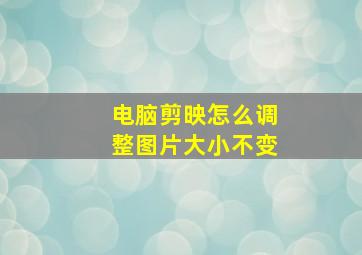 电脑剪映怎么调整图片大小不变